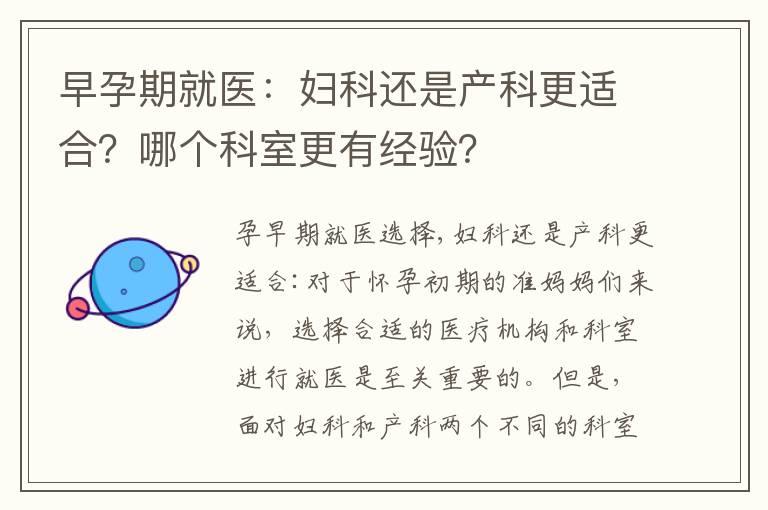 早孕期就医：妇科还是产科更适合？哪个科室更有经验？

孕早期就医选择，妇科还是产科更适合：对于怀孕初期的准妈妈们来说，选择合适的医疗机构和科室进行就医是至关重要的。但是，面对妇科和产科两个不同的科室